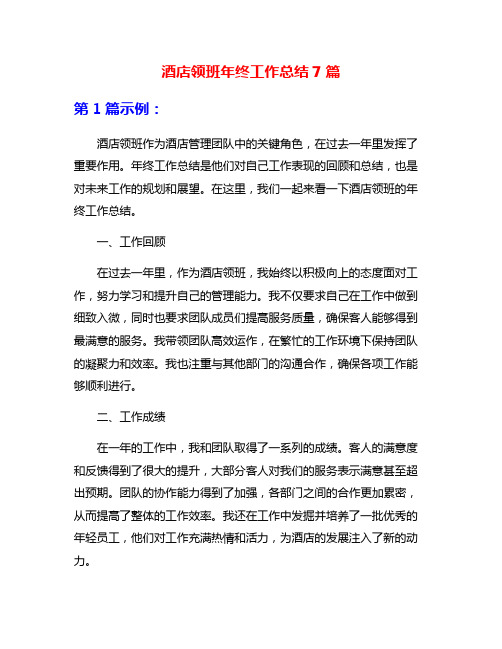 酒店领班年终工作总结 7 篇

第 1 篇示例：

酒店领班作为酒店管理团队中的关键角色，在过去一年里发挥了重要作用。年终工作总结是他们对自己工作表现的回顾和总结，也是对未来工作的规划和展望。在这里，我们一起来看一下酒店领班的年终工作总结。

一、工作回顾

在过去一年里，作为酒店领班，我始终以积极向上的态度面对工作，努力学习和提升自己的管理能力。我不仅要求自己在工作中做到细致入微，同时也要求团队成员们提高服务质量，确保客人能够得到最满意的服务。我带领团队高效运作，在繁忙的工作环境下保持团队的凝聚力和效率。我也注重与其他部门的沟通合作，确保各项工作能够顺利进行。

二、工作成绩

在一年的工作中，我和团队取得了一系列的成绩。客人的满意度和反馈得到了很大的提升，大部分客人对我们的服务表示满意甚至超出预期。团队的协作能力得到了加强，各部门之间的合作更加紧密，从而提高了整体的工作效率。我还在工作中发掘并培养了一批优秀的年轻员工，他们对工作充满热情和活力，为酒店的发展注入了新的动力。